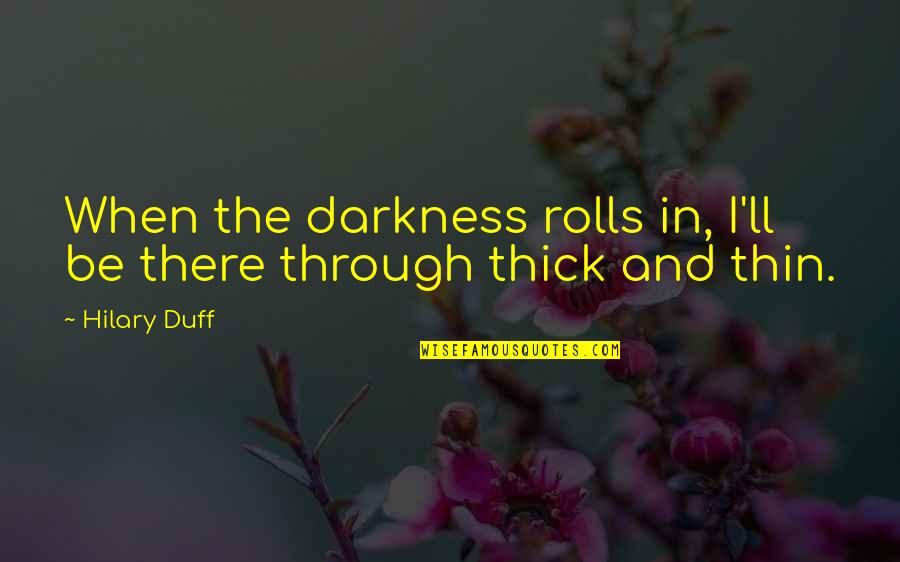 When the darkness rolls in, I'll be there through thick and thin.

~ Hilary Duff

WISEFAMOUSQUOTES.COM